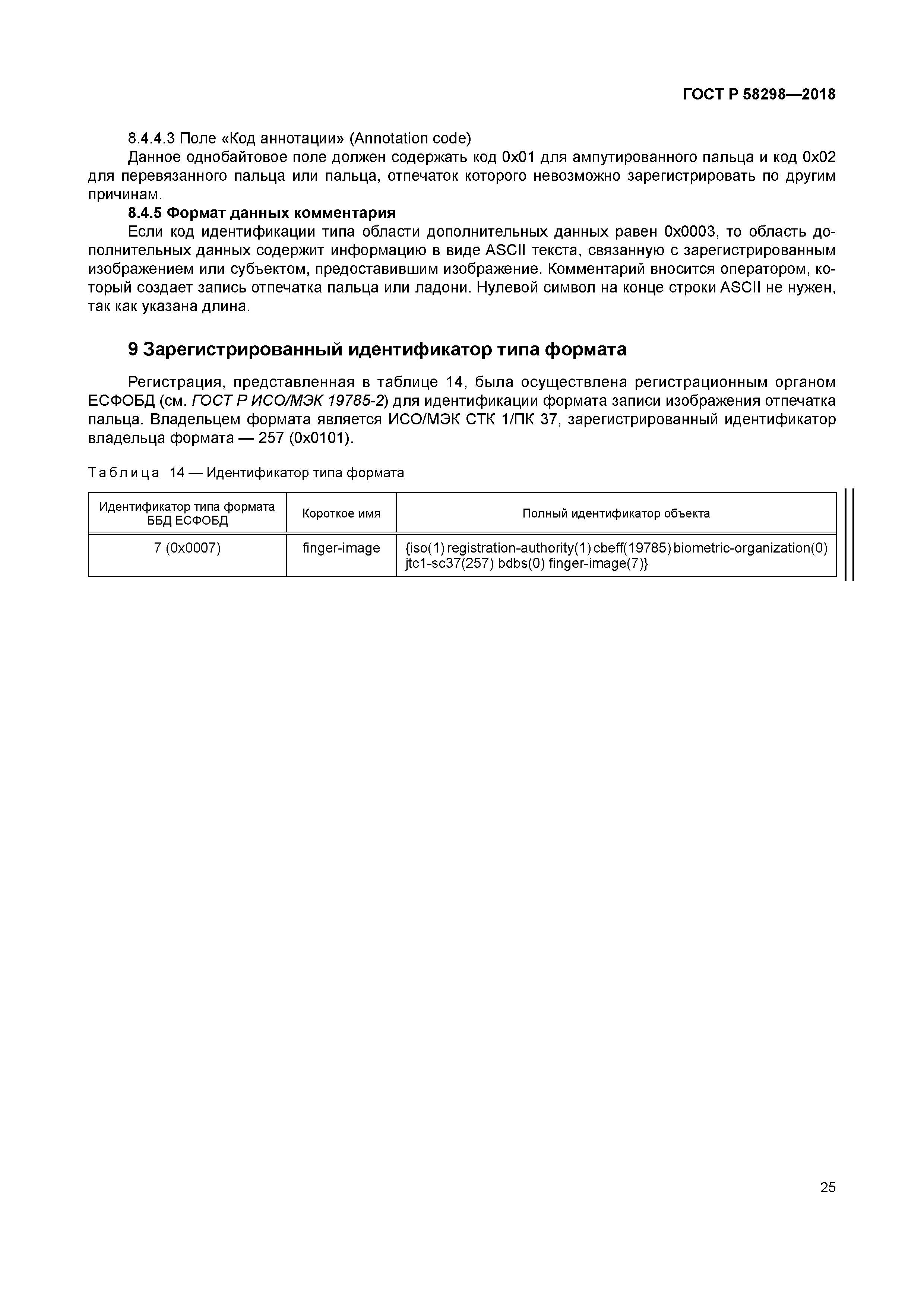 ГОСТ Р 58298—2018

8.4.4.3 Поле «Код аннотации» (Annotation code)

Данное однобайтовое поле должен содержать код 0x01 для ампутированного пальца и код 0x02 для перевязанного пальца или пальца, отпечаток которого невозможно зарегистрировать по другим причинам.

8.4.5 Формат данных комментария

Если код идентификации типа области дополнительных данных равен 0x0003, то область дополнительных данных содержит информацию в виде ASCII текста, связанную с зарегистрированным изображением или субъектом, предоставившим изображение. Комментарий вносится оператором, который создает запись отпечатка пальца или ладони. Нулевой символ на конце строки ASCII не нужен, так как указана длина.

9 Зарегистрированный идентификатор типа формата

Регистрация, представленная в таблице 14, была осуществлена регистрационным органом ЕСФОБД (см. ГОСТ Р ИСО/МЭК 19785-2) для идентификации формата записи изображения отпечатка пальца. Владельцем формата является ИСО/МЭК СТК 1/ПК 37, зарегистрированный идентификатор владельца формата — 257 (0x0101).

Таблица 14 — Идентификатор типа формата

| Идентификатор типа формата ББД ЕСФОБД | Короткое имя | Полный идентификатор объекта |
|---|---|---|
| 7 (0x0007) | finger-image | {iso(1) registration-authority(1) cbeff(19785) biometric-organization(0) jtc1-sc37(257) bdbs(0) finger-image(7)} |

25